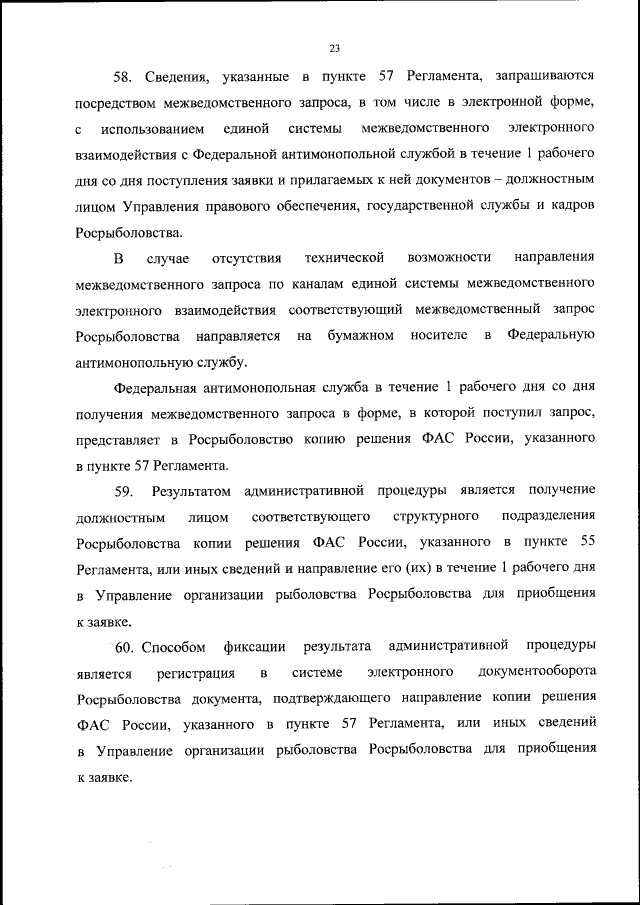 23

58. Сведения, указанные в пункте 57 Регламента, запрашиваются посредством межведомственного запроса, в том числе в электронной форме, с использованием единой системы межведомственного электронного взаимодействия с Федеральной антимонопольной службой в течение 1 рабочего дня со дня поступления заявки и прилагаемых к ней документов – должностным лицом Управления правового обеспечения, государственной службы и кадров Росрыболовства.

В случае отсутствия технической возможности направления межведомственного запроса по каналам единой системы межведомственного электронного взаимодействия соответствующий межведомственный запрос Росрыболовства направляется на бумажном носителе в Федеральную антимонопольную службу.

Федеральная антимонопольная служба в течение 1 рабочего дня со дня получения межведомственного запроса в форме, в которой поступил запрос, представляет в Росрыболовство копию решения ФАС России, указанного в пункте 57 Регламента.

59. Результатом административной процедуры является получение должностным лицом соответствующего структурного подразделения Росрыболовства копии решения ФАС России, указанного в пункте 55 Регламента, или иных сведений и направление его (их) в течение 1 рабочего дня в Управление организации рыболовства Росрыболовства для приобщения к заявке.

60. Способом фиксации результата административной процедуры является регистрация в системе электронного документооборота Росрыболовства документа, подтверждающего направление копии решения ФАС России, указанного в пункте 57 Регламента, или иных сведений в Управление организации рыболовства Росрыболовства для приобщения к заявке.